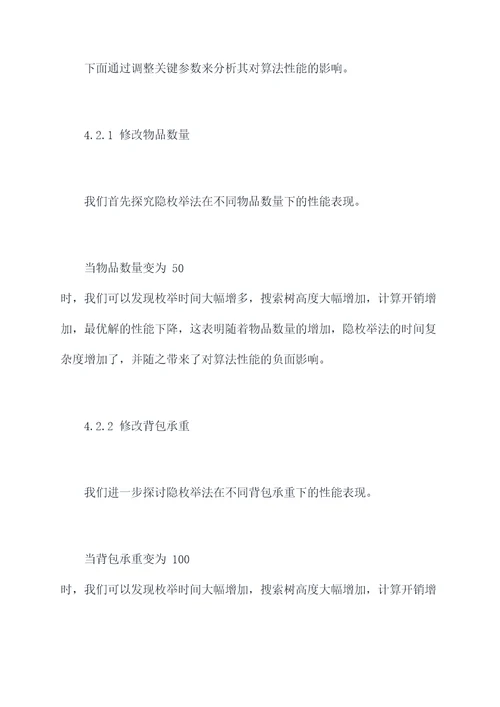 下面通过调整关键参数来分析其对算法性能的影响。

4.2.1 修改物品数量

我们首先探究隐枚举法在不同物品数量下的性能表现。

当物品数量变为 50
时，我们可以发现枚举时间大幅增多，搜索树高度大幅增加，计算开销增加，最优解的性能下降，这表明随着物品数量的增加，隐枚举法的时间复杂度增加了，并随之带来了对算法性能的负面影响。

4.2.2 修改背包承重

我们进一步探讨隐枚举法在不同背包承重下的性能表现。

当背包承重变为 100
时，我们可以发现枚举时间大幅增加，搜索树高度大幅增加，计算开销增